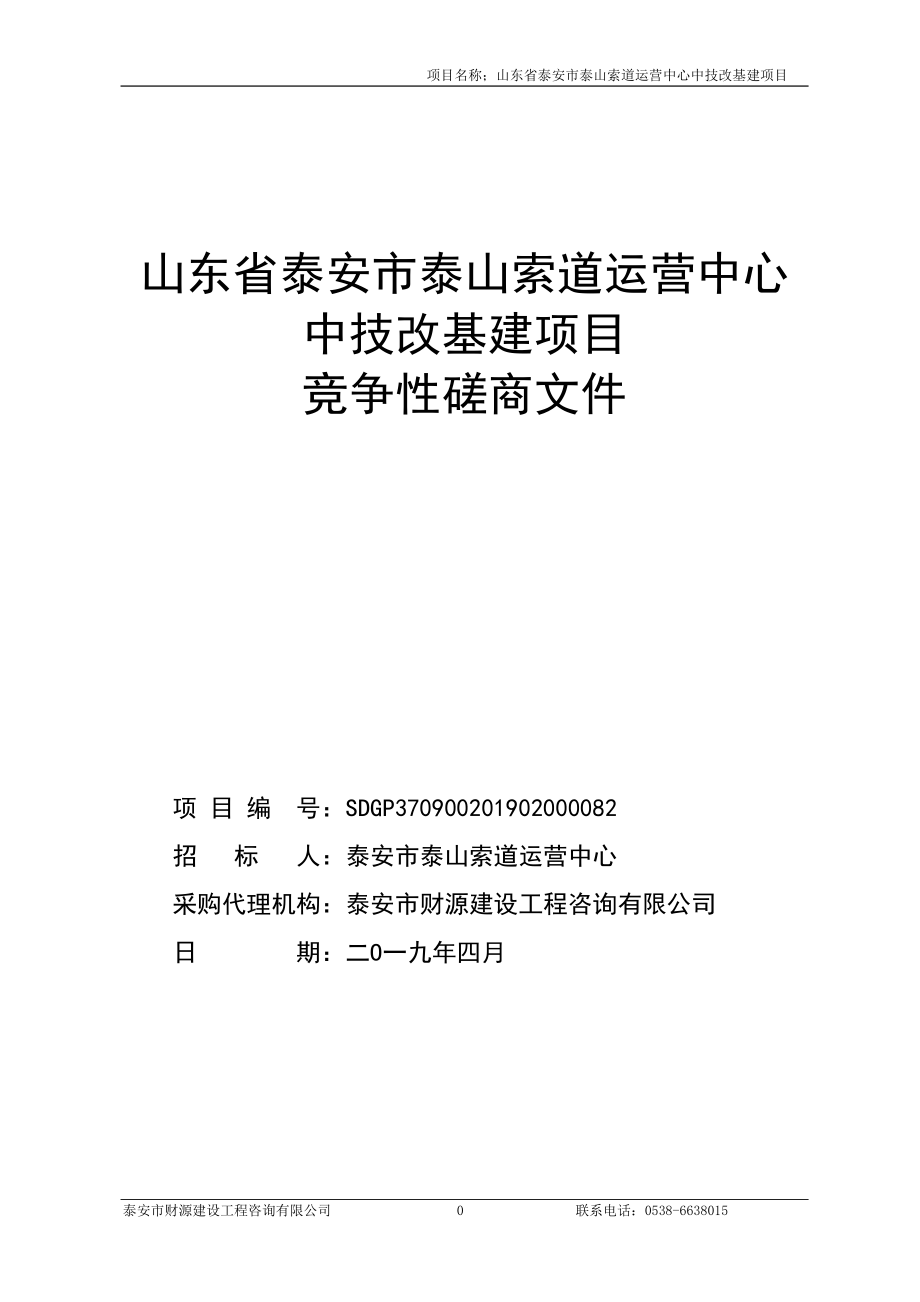 项目名称：山东省泰安市泰山索道运营中心中技改基建项目

山东省泰安市泰山索道运营中心
中技改基建项目
竞争性磋商文件

项 目 编 号：SDGP370900201902000082

招 标 人：泰安市泰山索道运营中心

采购代理机构：泰安市财源建设工程咨询有限公司

日 期：二0一九年四月

泰安市财源建设工程咨询有限公司　0　联系电话：0538-6638015